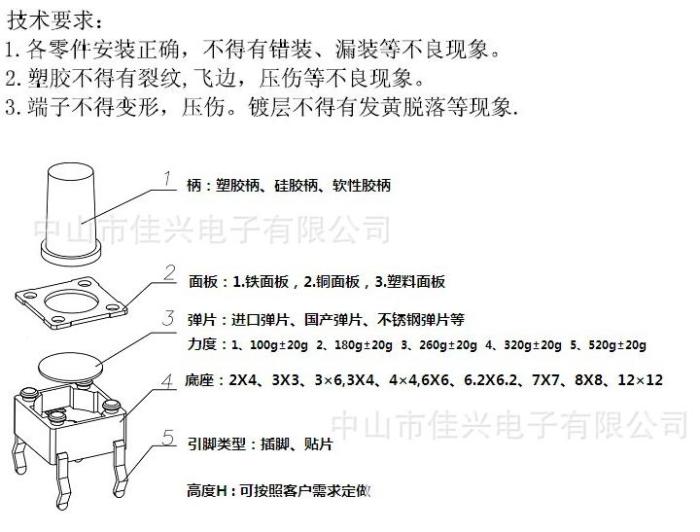 技术要求：
1. 各零件安装正确，不得有错装、漏装等不良现象。
2. 塑胶不得有裂纹, 飞边，压伤等不良现象。
3. 端子不得变形，压伤。镀层不得有发黄脱落等现象.

1
柄：塑胶柄、硅胶柄、软性胶柄

中山市佳兴电子有限公司

2
面板：1.铁面板，2.铜面板，3.塑料面板

3
弹片：进口弹片、国产弹片、不锈钢弹片等

力度：1、100g±20g 2、180g±20g 3、260g±20g 4、320g±20g 5、520g±20g

4
底座：2X4、3X3、3×6,3X4、4×4,6X6、6.2X6.2、7X7、8X8、12×12

中山市佳兴电子有限公司

5
引脚类型：插脚、贴片

高度H：可按照客户需求定做